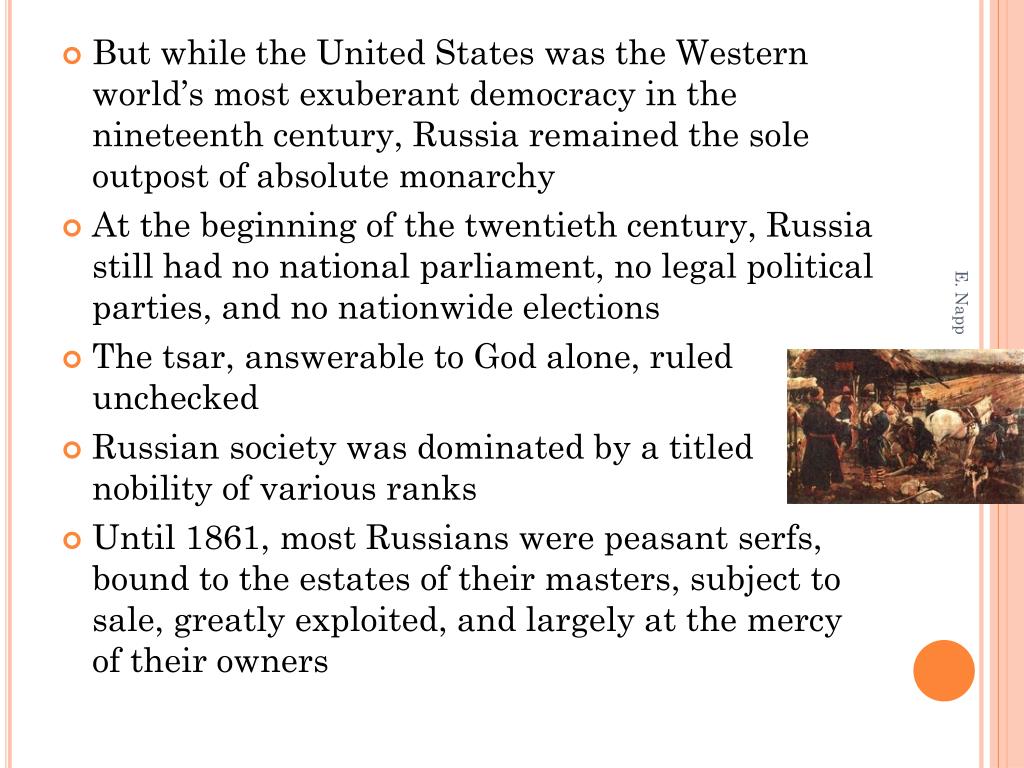 But while the United States was the Western world's most exuberant democracy in the nineteenth century, Russia remained the sole outpost of absolute monarchy

At the beginning of the twentieth century, Russia still had no national parliament, no legal political parties, and no nationwide elections

The tsar, answerable to God alone, ruled unchecked

Russian society was dominated by a titled nobility of various ranks

Until 1861, most Russians were peasant serfs, bound to the estates of their masters, subject to sale, greatly exploited, and largely at the mercy of their owners

E. Napp